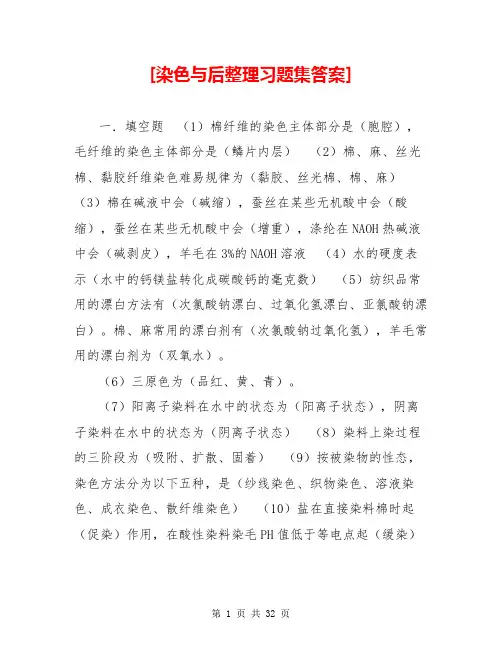 [染色与后整理习题集答案]

一．填空题 （1）棉纤维的染色主体部分是（胞腔），毛纤维的染色主体部分是（鳞片内层） （2）棉、麻、丝光棉、黏胶纤维染色难易规律为（黏胶、丝光棉、棉、麻） （3）棉在碱液中会（碱缩），蚕丝在某些无机酸中会（酸缩），蚕丝在某些无机酸中会（增重），涤纶在NAOH热碱液中会（碱剥皮），羊毛在3%的NAOH溶液 （4）水的硬度表示（水中的钙镁盐转化成碳酸钙的毫克数） （5）纺织品常用的漂白方法有（次氯酸钠漂白、过氧化氢漂白、亚氯酸钠漂白）。棉、麻常用的漂白剂有（次氯酸钠过氧化氢），羊毛常用的漂白剂为（双氧水）。

（6）三原色为（品红、黄、青）。

（7）阳离子染料在水中的状态为（阳离子状态），阴离子染料在水中的状态为（阴离子状态） （8）染料上染过程的三阶段为（吸附、扩散、固着） （9）按被染物的性态，染色方法分为以下五种，是（纱线染色、织物染色、溶液染色、成衣染色、散纤维染色） （10）盐在直接染料棉时起（促染）作用，在酸性染料染毛PH值低于等电点起（缓染）

第 1 页 共 32 页